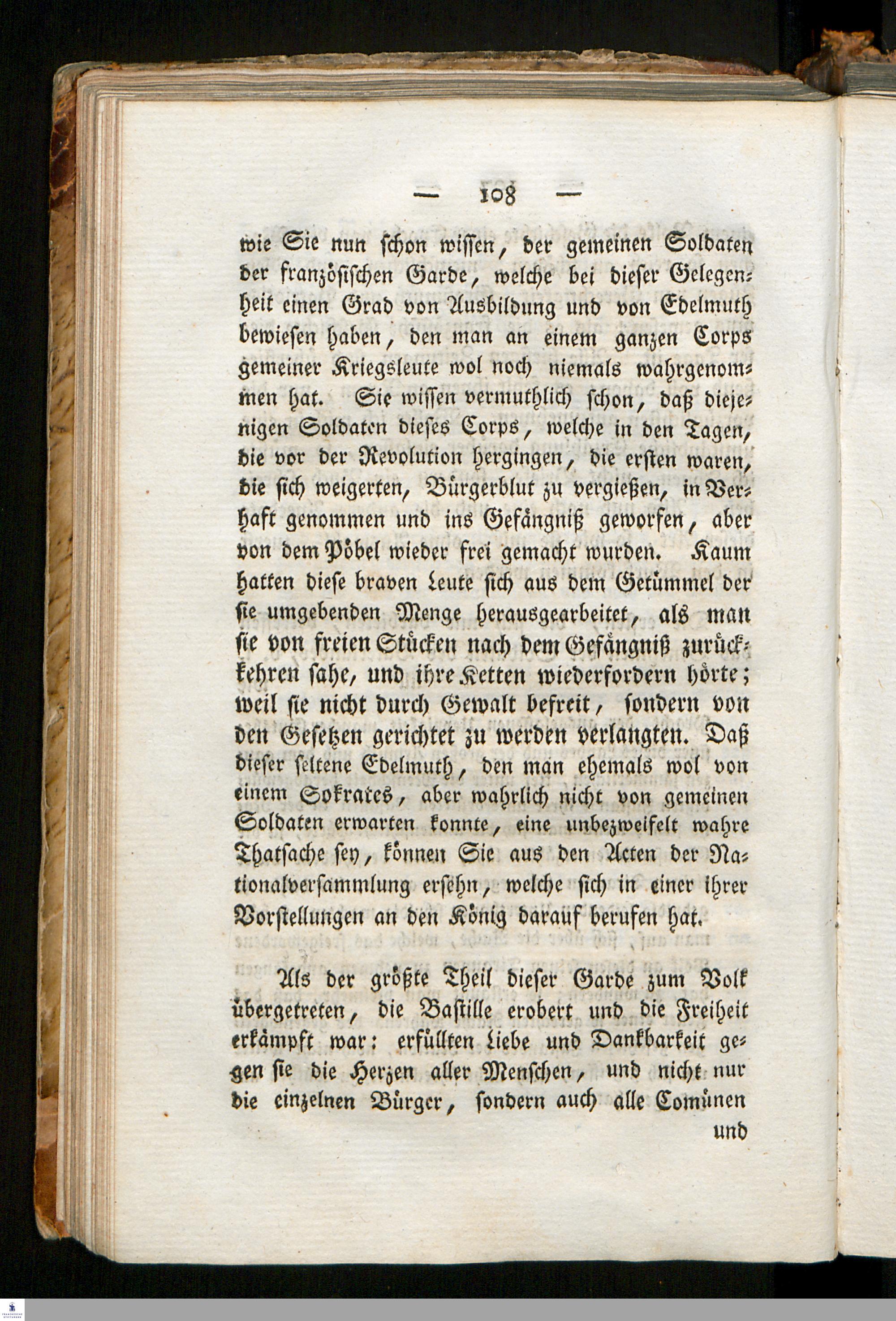 — 108 —

wie Sie nun schon wissen, der gemeinen Soldaten der französischen Garde, welche bei dieser Gelegenheit einen Grad von Ausbildung und von Edelmuth bewiesen haben, den man an einem ganzen Corps gemeiner Kriegsleute wol noch niemals wahrgenommen hat. Sie wissen vermuthlich schon, daß diejenigen Soldaten dieses Corps, welche in den Tagen, die vor der Revolution hergingen, die ersten waren, die sich weigerten, Bürgerblut zu vergießen, in Verhaft genommen und ins Gefängniß geworfen, aber von dem Pöbel wieder frei gemacht wurden. Kaum hatten diese braven Leute sich aus dem Getümmel der sie umgebenden Menge herausgearbeitet, als man sie von freien Stücken nach dem Gefängniß zurückkehren sahe, und ihre Ketten wiederfordern hörte; weil sie nicht durch Gewalt befreit, sondern von den Gesetzen gerichtet zu werden verlangten. Daß dieser seltene Edelmuth, den man ehemals wol von einem Sokrates, aber wahrlich nicht von gemeinen Soldaten erwarten konnte, eine unbezweifelt wahre Thatsache sey, können Sie aus den Acten der Nationalversammlung ersehn, welche sich in einer ihrer Vorstellungen an den König darauf berufen hat.

Als der größte Theil dieser Garde zum Volk übergetreten, die Bastille erobert und die Freiheit erkämpft war: erfüllten Liebe und Dankbarkeit gegen sie die Herzen aller Menschen, und nicht nur die einzelnen Bürger, sondern auch alle Comünen

und